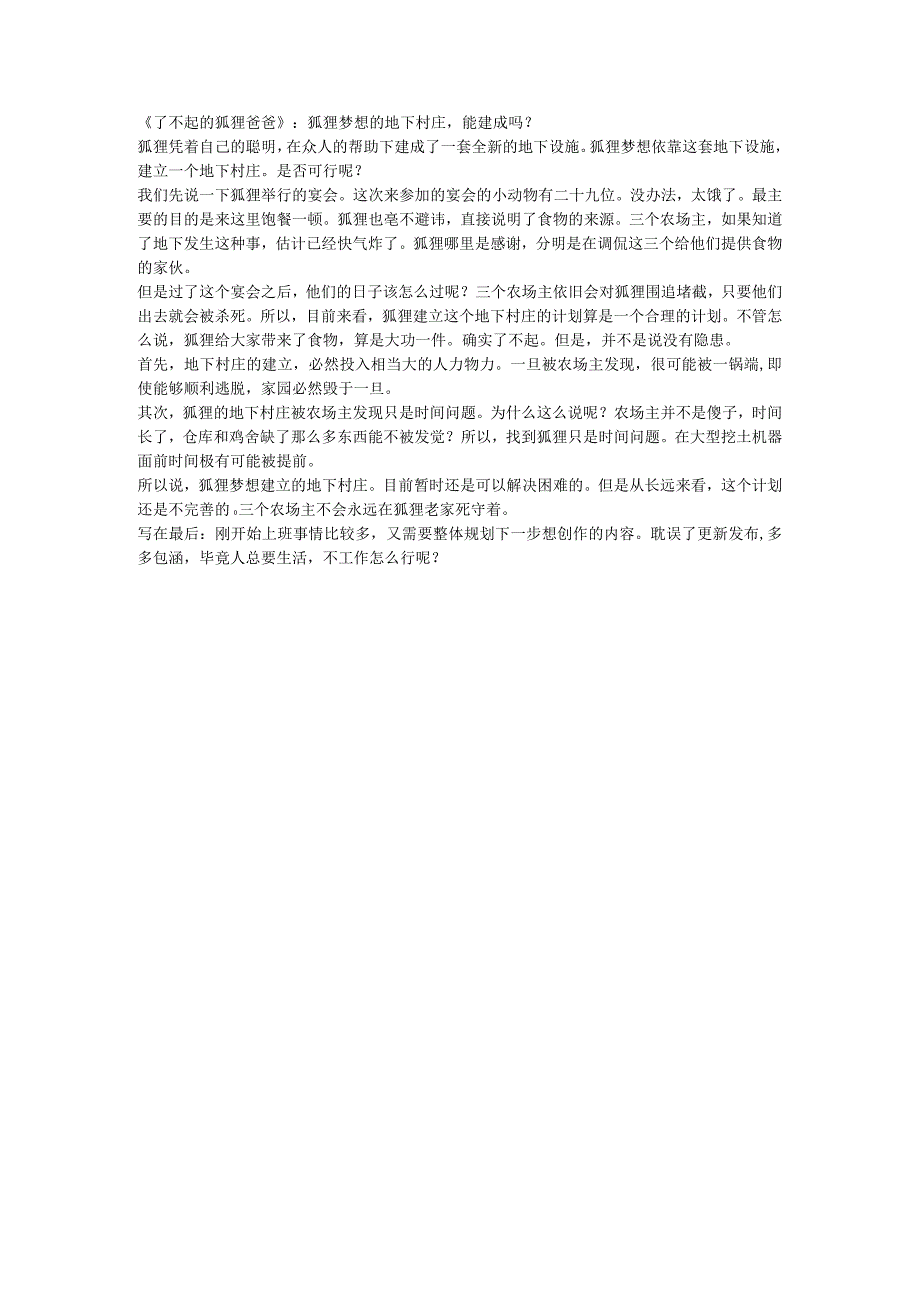 《了不起的狐狸爸爸》：狐狸梦想的地下村庄，能建成吗？
狐狸凭着自己的聪明，在众人的帮助下建成了一套全新的地下设施。狐狸梦想依靠这套地下设施，建立一个地下村庄。是否可行呢？
我们先说一下狐狸举行的宴会。这次来参加的宴会的小动物有二十九位。没办法，太饿了。最主要的目的是来这里饱餐一顿。狐狸也毫不避讳，直接说明了食物的来源。三个农场主，如果知道了地下发生这种事，估计已经快气炸了。狐狸哪里是感谢，分明是在调侃这三个给他们提供食物的家伙。
但是过了这个宴会之后，他们的日子该怎么过呢？三个农场主依旧会对狐狸围追堵截，只要他们出去就会被杀死。所以，目前来看，狐狸建立这个地下村庄的计划算是一个合理的计划。不管怎么说，狐狸给大家带来了食物，算是大功一件。确实了不起。但是，并不是说没有隐患。
首先，地下村庄的建立，必然投入相当大的人力物力。一旦被农场主发现，很可能被一锅端，即使能够顺利逃脱，家园必然毁于一旦。
其次，狐狸的地下村庄被农场主发现只是时间问题。为什么这么说呢？农场主并不是傻子，时间长了，仓库和鸡舍缺了那么多东西能不被发觉？所以，找到狐狸只是时间问题。在大型挖土机器面前时间极有可能被提前。
所以说，狐狸梦想建立的地下村庄。目前暂时还是可以解决困难的。但是从长远来看，这个计划还是不完善的。三个农场主不会永远在狐狸老家死守着。
写在最后：刚开始上班事情比较多，又需要整体规划下一步想创作的内容。耽误了更新发布，多多包涵，毕竟人总要生活，不工作怎么行呢？